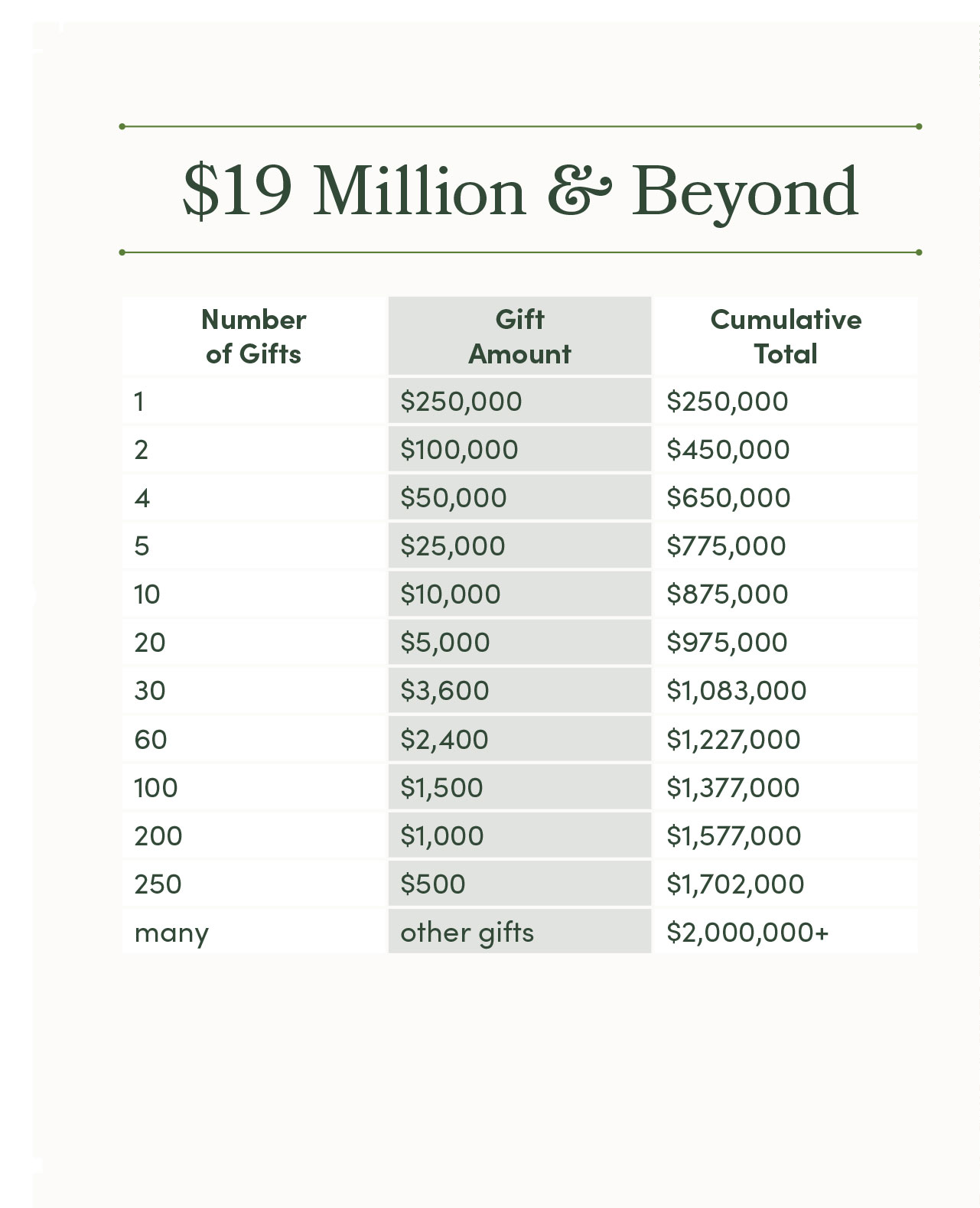 \$19 Million & Beyond

| Number of Gifts | Gift Amount | Cumulative Total |
|---|---|---|
| 1 | \$250,000 | \$250,000 |
| 2 | \$100,000 | \$450,000 |
| 4 | \$50,000 | \$650,000 |
| 5 | \$25,000 | \$775,000 |
| 10 | \$10,000 | \$875,000 |
| 20 | \$5,000 | \$975,000 |
| 30 | \$3,600 | \$1,083,000 |
| 60 | \$2,400 | \$1,227,000 |
| 100 | \$1,500 | \$1,377,000 |
| 200 | \$1,000 | \$1,577,000 |
| 250 | \$500 | \$1,702,000 |
| many | other gifts | \$2,000,000+ |